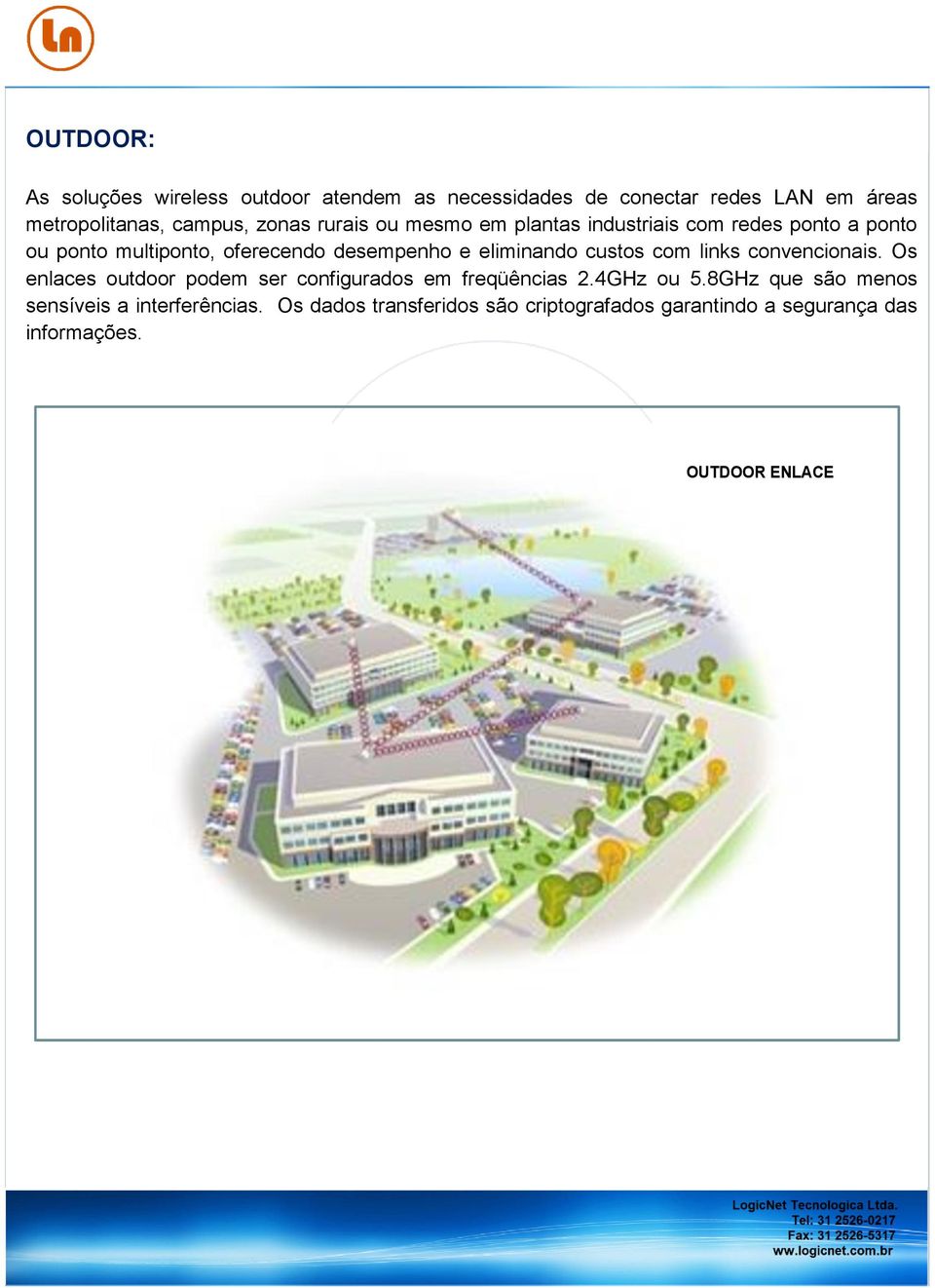 Ln

OUTDOOR:

As soluções wireless outdoor atendem as necessidades de conectar redes LAN em áreas metropolitanas, campus, zonas rurais ou mesmo em plantas industriais com redes ponto a ponto ou ponto multiponto, oferecendo desempenho e eliminando custos com links convencionais. Os enlaces outdoor podem ser configurados em freqüências 2.4GHz ou 5.8GHz que são menos sensíveis a interferências. Os dados transferidos são criptografados garantindo a segurança das informações.

OUTDOOR ENLACE

LogicNet Tecnologica Ltda.
Tel: 31 2526-0217
Fax: 31 2526-5317
ww.logicnet.com.br